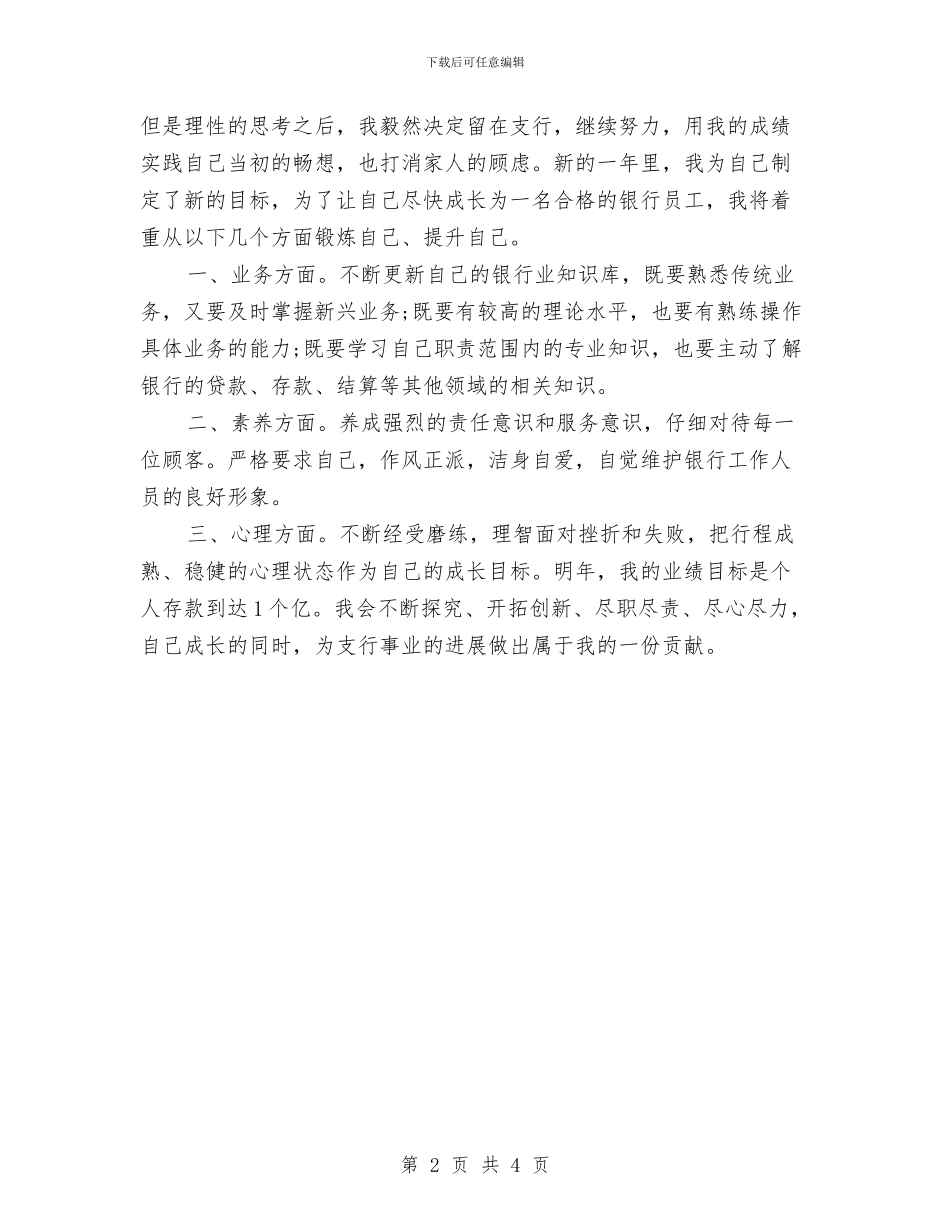 下载后可任意编辑

但是理性的思考之后，我毅然决定留在支行，继续努力，用我的成绩实践自己当初的畅想，也打消家人的顾虑。新的一年里，我为自己制定了新的目标，为了让自己尽快成长为一名合格的银行员工，我将着重从以下几个方面锻炼自己、提升自己。

一、业务方面。不断更新自己的银行业知识库，既要熟悉传统业务，又要及时掌握新兴业务;既要有较高的理论水平，也要有熟练操作具体业务的能力;既要学习自己职责范围内的专业知识，也要主动了解银行的贷款、存款、结算等其他领域的相关知识。

二、素养方面。养成强烈的责任意识和服务意识，仔细对待每一位顾客。严格要求自己，作风正派，洁身自爱，自觉维护银行工作人员的良好形象。

三、心理方面。不断经受磨练，理智面对挫折和失败，把行程成熟、稳健的心理状态作为自己的成长目标。明年，我的业绩目标是个人存款到达1个亿。我会不断探究、开拓创新、尽职尽责、尽心尽力，自己成长的同时，为支行事业的进展做出属于我的一份贡献。

第 2 页 共 4 页